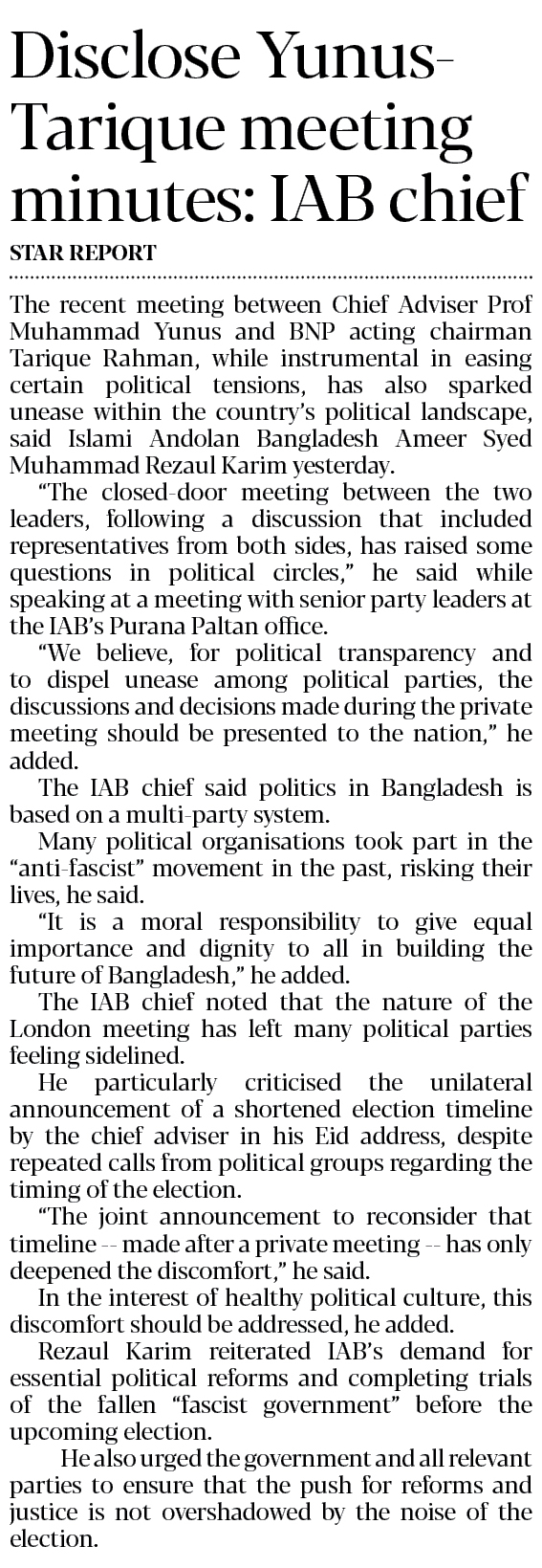 Disclose Yunus-Tarique meeting minutes: IAB chief

STAR REPORT

The recent meeting between Chief Adviser Prof Muhammad Yunus and BNP acting chairman Tarique Rahman, while instrumental in easing certain political tensions, has also sparked unease within the country's political landscape, said Islami Andolan Bangladesh Ameer Syed Muhammad Rezaul Karim yesterday.

"The closed-door meeting between the two leaders, following a discussion that included representatives from both sides, has raised some questions in political circles," he said while speaking at a meeting with senior party leaders at the IAB's Purana Paltan office.

"We believe, for political transparency and to dispel unease among political parties, the discussions and decisions made during the private meeting should be presented to the nation," he added.

The IAB chief said politics in Bangladesh is based on a multi-party system.

Many political organisations took part in the "anti-fascist" movement in the past, risking their lives, he said.

"It is a moral responsibility to give equal importance and dignity to all in building the future of Bangladesh," he added.

The IAB chief noted that the nature of the London meeting has left many political parties feeling sidelined.

He particularly criticised the unilateral announcement of a shortened election timeline by the chief adviser in his Eid address, despite repeated calls from political groups regarding the timing of the election.

"The joint announcement to reconsider that timeline -- made after a private meeting -- has only deepened the discomfort," he said.

In the interest of healthy political culture, this discomfort should be addressed, he added.

Rezaul Karim reiterated IAB's demand for essential political reforms and completing trials of the fallen "fascist government" before the upcoming election.

He also urged the government and all relevant parties to ensure that the push for reforms and justice is not overshadowed by the noise of the election.